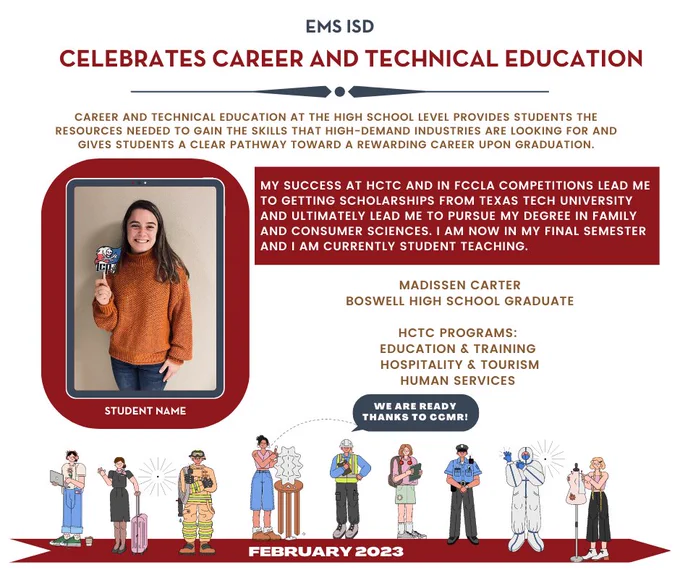 EMS ISD

CELEBRATES CAREER AND TECHNICAL EDUCATION

CAREER AND TECHNICAL EDUCATION AT THE HIGH SCHOOL LEVEL PROVIDES STUDENTS THE RESOURCES NEEDED TO GAIN THE SKILLS THAT HIGH-DEMAND INDUSTRIES ARE LOOKING FOR AND GIVES STUDENTS A CLEAR PATHWAY TOWARD A REWARDING CAREER UPON GRADUATION.

STUDENT NAME

MY SUCCESS AT HCTC AND IN FCCLA COMPETITIONS LEAD ME TO GETTING SCHOLARSHIPS FROM TEXAS TECH UNIVERSITY AND ULTIMATELY LEAD ME TO PURSUE MY DEGREE IN FAMILY AND CONSUMER SCIENCES. I AM NOW IN MY FINAL SEMESTER AND I AM CURRENTLY STUDENT TEACHING.

MADISSEN CARTER
BOSWELL HIGH SCHOOL GRADUATE

HCTC PROGRAMS:
EDUCATION & TRAINING
HOSPITALITY & TOURISM
HUMAN SERVICES

WE ARE READY THANKS TO CCMR!

FEBRUARY 2023